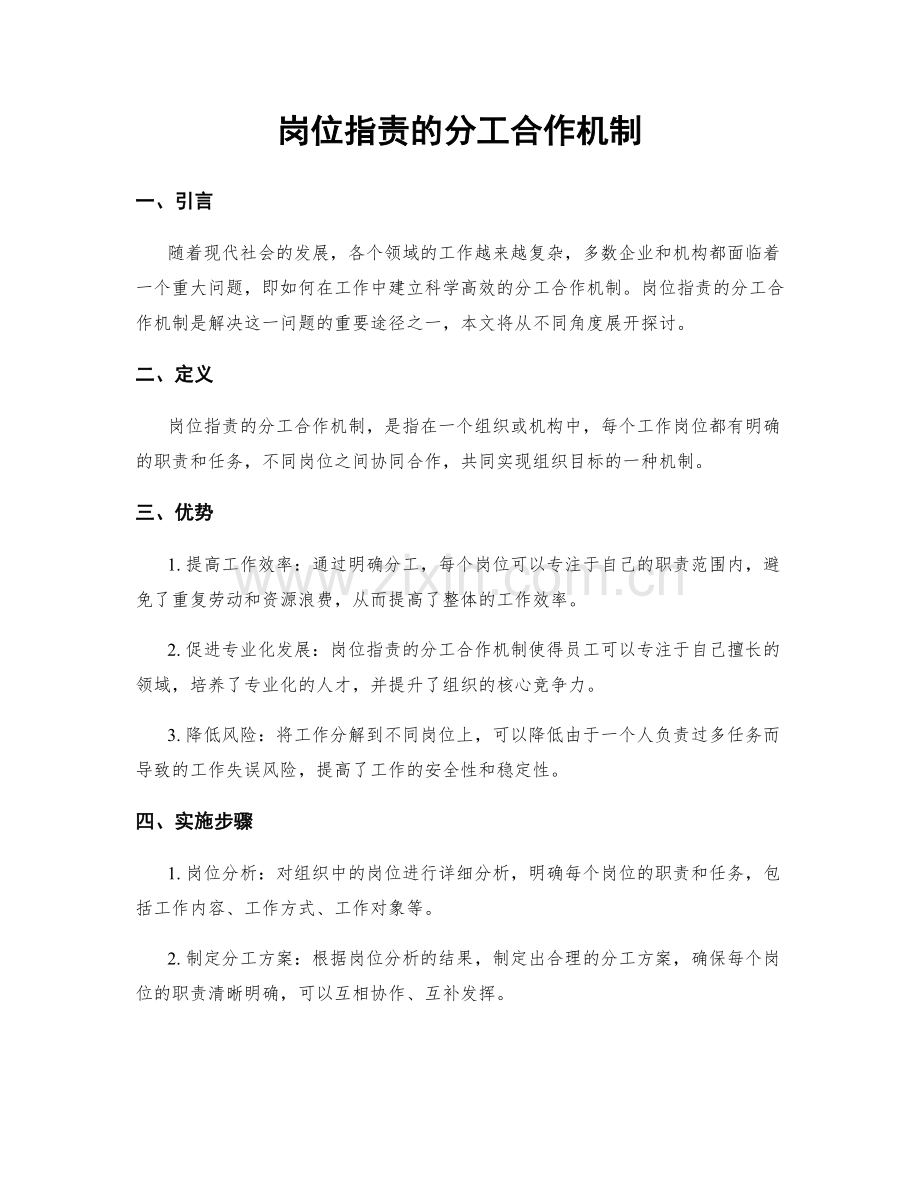 岗位指责的分工合作机制

一、引言

随着现代社会的发展，各个领域的工作越来越复杂，多数企业和机构都面临着一个重大问题，即如何在工作中建立科学高效的分工合作机制。岗位指责的分工合作机制是解决这一问题的重要途径之一，本文将从不同角度展开探讨。

二、定义

岗位指责的分工合作机制，是指在一个组织或机构中，每个工作岗位都有明确的职责和任务，不同岗位之间协同合作，共同实现组织目标的一种机制。

三、优势

1.提高工作效率：通过明确分工，每个岗位可以专注于自己的职责范围内，避免了重复劳动和资源浪费，从而提高了整体的工作效率。

2.促进专业化发展：岗位指责的分工合作机制使得员工可以专注于自己擅长的领域，培养了专业化的人才，并提升了组织的核心竞争力。

3.降低风险：将工作分解到不同岗位上，可以降低由于一个人负责过多任务而导致的工作失误风险，提高了工作的安全性和稳定性。

四、实施步骤

1.岗位分析：对组织中的岗位进行详细分析，明确每个岗位的职责和任务，包括工作内容、工作方式、工作对象等。

2.制定分工方案：根据岗位分析的结果，制定出合理的分工方案，确保每个岗位的职责清晰明确，可以互相协作、互补发挥。

www.zixin.com.cn